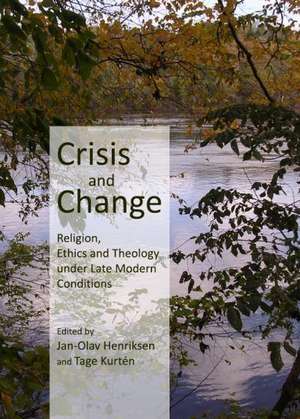 Crisis
and
Change

Religion, Ethics and Theology under Late Modern Conditions

Edited by
Jan-Olav Henriksen
and Tage Kurtén